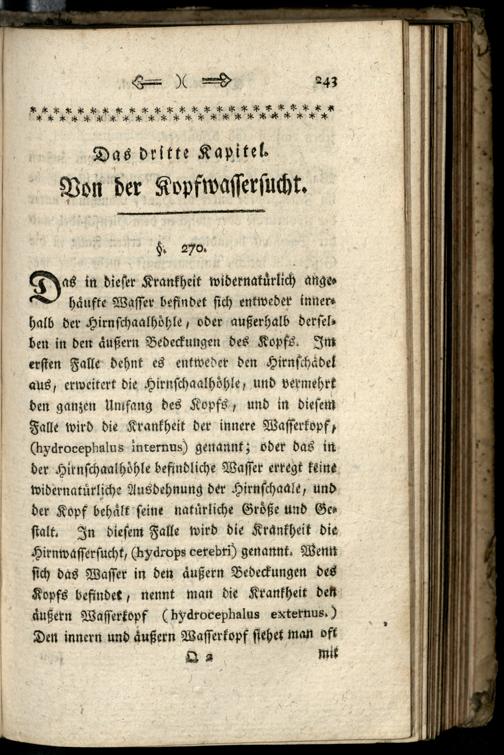 243

Das dritte Kapitel.

Von der Kopfwassersucht.

§. 270.

Das in dieser Krankheit widernatürlich angehäufte Wasser befindet sich entweder innerhalb der Hirnschaalhöhle, oder außerhalb derselben in den äußern Bedeckungen des Kopfs. Im ersten Falle dehnt es entweder den Hirnschädel aus, erweitert die Hirnschaalhöhle, und vermehrt den ganzen Umfang des Kopfs, und in diesem Falle wird die Krankheit der innere Wasserkopf, (hydrocephalus internus) genannt; oder das in der Hirnschaalhöhle befindliche Wasser erregt keine widernatürliche Ausdehnung der Hirnschaale, und der Kopf behält seine natürliche Größe und Gestalt. In diesem Falle wird die Krankheit die Hirnwassersucht, (hydrops cerebri) genannt. Wenn sich das Wasser in den äußern Bedeckungen des Kopfs befindet, nennt man die Krankheit den äußern Wasserkopf (hydrocephalus externus.) Den innern und äußern Wasserkopf siehet man oft

Q 2 mit